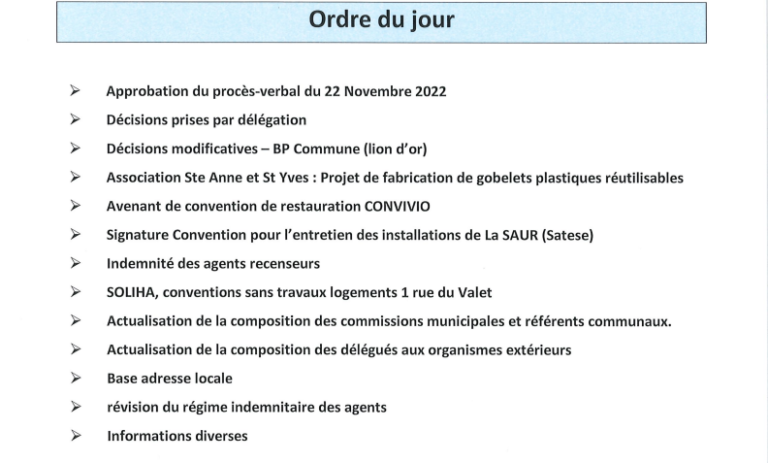 Ordre du jour

➢ Approbation du procès-verbal du 22 Novembre 2022
➢ Décisions prises par délégation
➢ Décisions modificatives – BP Commune (lion d'or)
➢ Association Ste Anne et St Yves : Projet de fabrication de gobelets plastiques réutilisables
➢ Avenant de convention de restauration CONVIVIO
➢ Signature Convention pour l'entretien des installations de La SAUR (Satese)
➢ Indemnité des agents recenseurs
➢ SOLIHA, conventions sans travaux logements 1 rue du Valet
➢ Actualisation de la composition des commissions municipales et référents communaux.
➢ Actualisation de la composition des délégués aux organismes extérieurs
➢ Base adresse locale
➢ révision du régime indemnitaire des agents
➢ Informations diverses